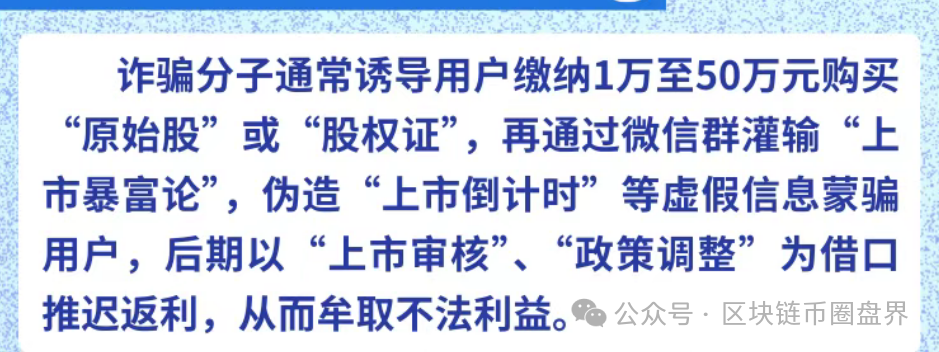 诈骗分子通常诱导用户缴纳1万至50万元购买“原始股”或“股权证”，再通过微信群灌输“上市暴富论”，伪造“上市倒计时”等虚假信息蒙骗用户，后期以“上市审核”、“政策调整”为借口推迟返利，从而牟取不法利益。

公众号 · 区块链币圈盘界